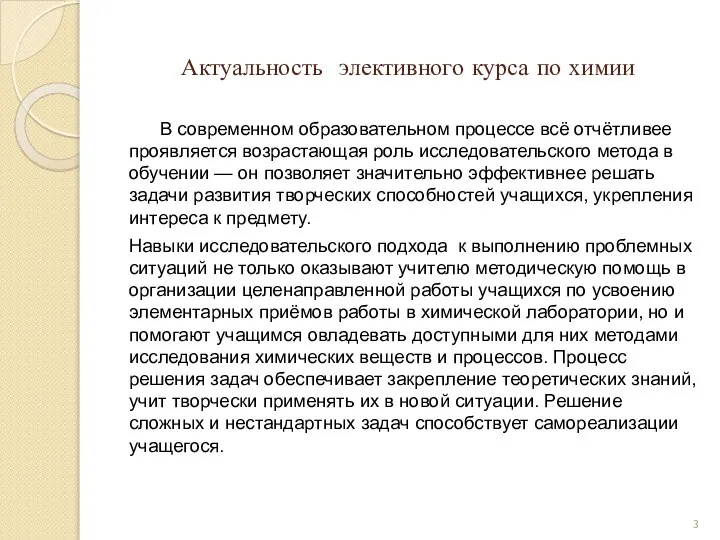 Актуальность элективного курса по химии

В современном образовательном процессе всё отчётливее проявляется возрастающая роль исследовательского метода в обучении — он позволяет значительно эффективнее решать задачи развития творческих способностей учащихся, укрепления интереса к предмету.

Навыки исследовательского подхода к выполнению проблемных ситуаций не только оказывают учителю методическую помощь в организации целенаправленной работы учащихся по усвоению элементарных приёмов работы в химической лаборатории, но и помогают учащимся овладевать доступными для них методами исследования химических веществ и процессов. Процесс решения задач обеспечивает закрепление теоретических знаний, учит творчески применять их в новой ситуации. Решение сложных и нестандартных задач способствует самореализации учащегося.

3